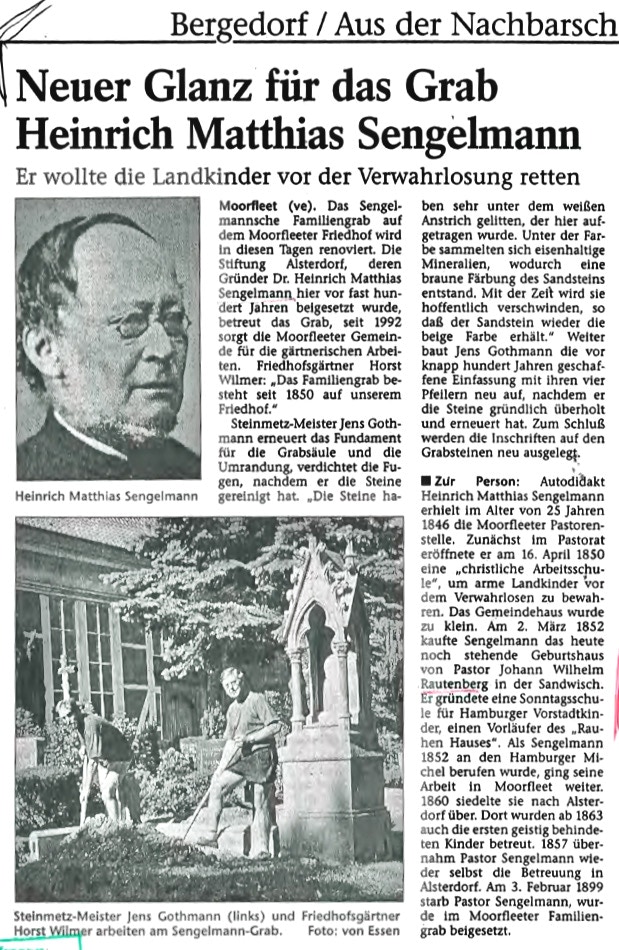 Bergedorf / Aus der Nachbarsch

Neuer Glanz für das Grab Heinrich Matthias Sengelmann

Er wollte die Landkinder vor der Verwahrlosung retten

Heinrich Matthias Sengelmann

Moorfleet (ve). Das Sengelmannsche Familiengrab auf dem Moorfleeter Friedhof wird in diesen Tagen renoviert. Die Stiftung Alsterdorf, deren Gründer Dr. Heinrich Matthias Sengelmann hier vor fast hundert Jahren beigesetzt wurde, betreut das Grab, seit 1992 sorgt die Moorfleeter Gemeinde für die gärtnerischen Arbeiten. Friedhofsgärtner Horst Wilmer: „Das Familiengrab besteht seit 1850 auf unserem Friedhof."

Steinmetz-Meister Jens Gothmann erneuert das Fundament für die Grabsäule und die Umrandung, verdichtet die Fugen, nachdem er die Steine gereinigt hat. „Die Steine haben sehr unter dem weißen Anstrich gelitten, der hier aufgetragen wurde. Unter der Farbe sammelten sich eisenhaltige Mineralien, wodurch eine braune Färbung des Sandsteins entstand. Mit der Zeit wird sie hoffentlich verschwinden, so daß der Sandstein wieder die beige Farbe erhält." Weiter baut Jens Gothmann die vor knapp hundert Jahren geschaffene Einfassung mit ihren vier Pfeilern neu auf, nachdem er die Steine gründlich überholt und erneuert hat. Zum Schluß werden die Inschriften auf den Grabsteinen neu ausgelegt.

■ Zur Person: Autodidakt Heinrich Matthias Sengelmann erhielt im Alter von 25 Jahren 1846 die Moorfleeter Pastorenstelle. Zunächst im Pastorat eröffnete er am 16. April 1850 eine „christliche Arbeitsschule", um arme Landkinder vor dem Verwahrlosen zu bewahren. Das Gemeindehaus wurde zu klein. Am 2. März 1852 kaufte Sengelmann das heute noch stehende Geburtshaus von Pastor Johann Wilhelm Rautenberg in der Sandwisch. Er gründete eine Sonntagsschule für Hamburger Vorstadtkinder, einen Vorläufer des „Rauhen Hauses". Als Sengelmann 1852 an den Hamburger Michel berufen wurde, ging seine Arbeit in Moorfleet weiter. 1860 siedelte sie nach Alsterdorf über. Dort wurden ab 1863 auch die ersten geistig behinderten Kinder betreut. 1857 übernahm Pastor Sengelmann wieder selbst die Betreuung in Alsterdorf. Am 3. Februar 1899 starb Pastor Sengelmann, wurde im Moorfleeter Familiengrab beigesetzt.

Steinmetz-Meister Jens Gothmann (links) und Friedhofsgärtner Horst Wilmer arbeiten am Sengelmann-Grab. Foto: von Essen